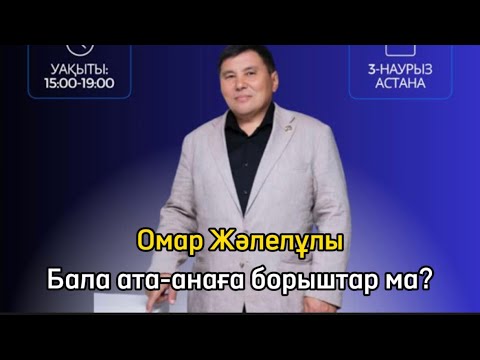 УАҚЫТЫ:
15:00-19:00

3-НАУРЫЗ
АСТАНА

Омар Жәлелұлы
Бала ата-анаға борыштар ма?